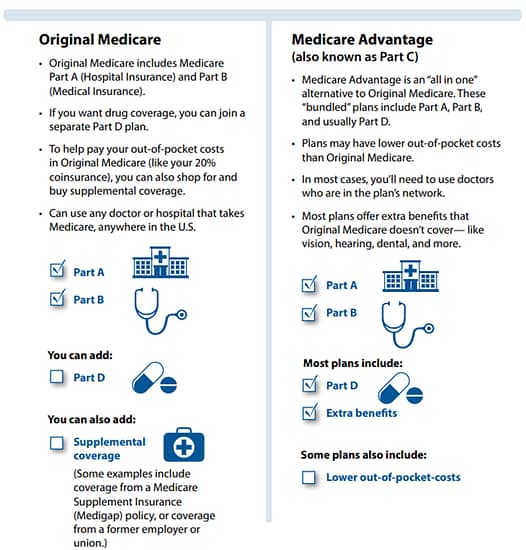 Original Medicare

• Original Medicare includes Medicare Part A (Hospital Insurance) and Part B (Medical Insurance).

• If you want drug coverage, you can join a separate Part D plan.

• To help pay your out-of-pocket costs in Original Medicare (like your 20% coinsurance), you can also shop for and buy supplemental coverage.

• Can use any doctor or hospital that takes Medicare, anywhere in the U.S.

Part A

Part B

You can add:

Part D

You can also add:

Supplemental coverage

(Some examples include coverage from a Medicare Supplement Insurance (Medigap) policy, or coverage from a former employer or union.)

Medicare Advantage
(also known as Part C)

• Medicare Advantage is an "all in one" alternative to Original Medicare. These "bundled" plans include Part A, Part B, and usually Part D.

• Plans may have lower out-of-pocket costs than Original Medicare.

• In most cases, you'll need to use doctors who are in the plan's network.

• Most plans offer extra benefits that Original Medicare doesn't cover— like vision, hearing, dental, and more.

Part A

Part B

Most plans include:

Part D

Extra benefits

Some plans also include:

Lower out-of-pocket-costs